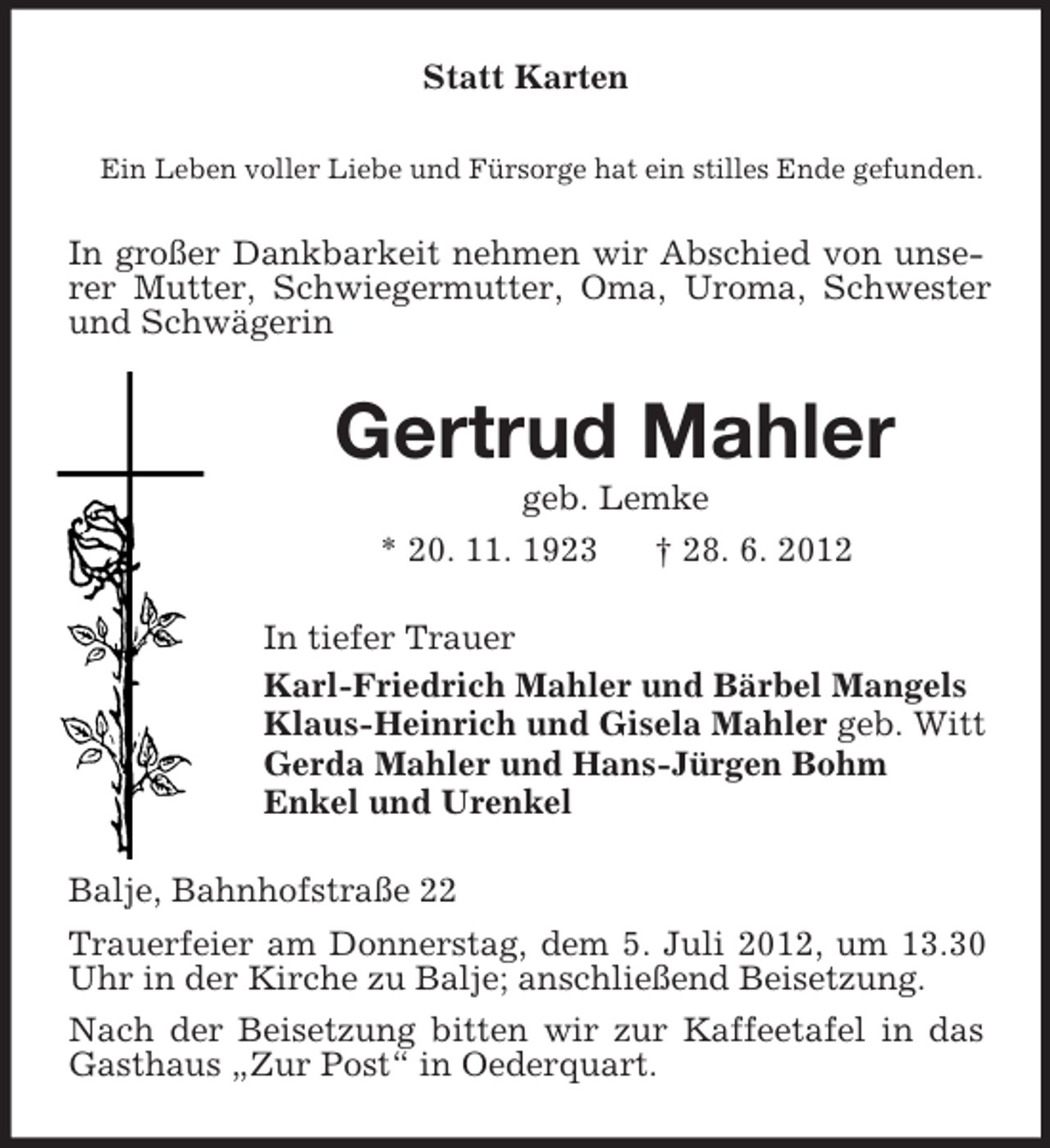 Statt Karten

Ein Leben voller Liebe und Fürsorge hat ein stilles Ende gefunden.

In großer Dankbarkeit nehmen wir Abschied von unserer Mutter, Schwiegermutter, Oma, Uroma, Schwester und Schwägerin

Gertrud Mahler

geb. Lemke

* 20. 11. 1923 † 28. 6. 2012

In tiefer Trauer

Karl-Friedrich Mahler und Bärbel Mangels
Klaus-Heinrich und Gisela Mahler geb. Witt
Gerda Mahler und Hans-Jürgen Bohm
Enkel und Urenkel

Balje, Bahnhofstraße 22

Trauerfeier am Donnerstag, dem 5. Juli 2012, um 13.30 Uhr in der Kirche zu Balje; anschließend Beisetzung.

Nach der Beisetzung bitten wir zur Kaffeetafel in das Gasthaus „Zur Post“ in Oederquart.